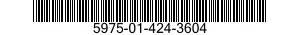 5975-01-424-3604